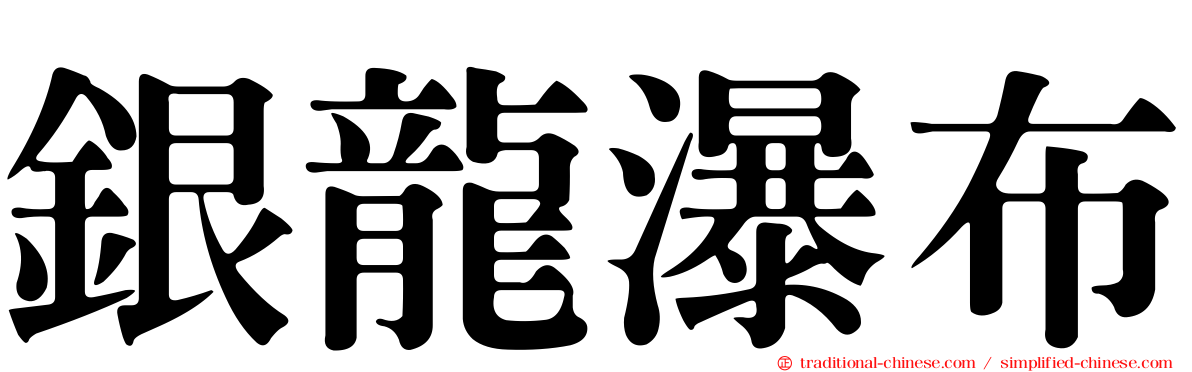 銀龍瀑布

traditional-chinese.com / simplified-chinese.com